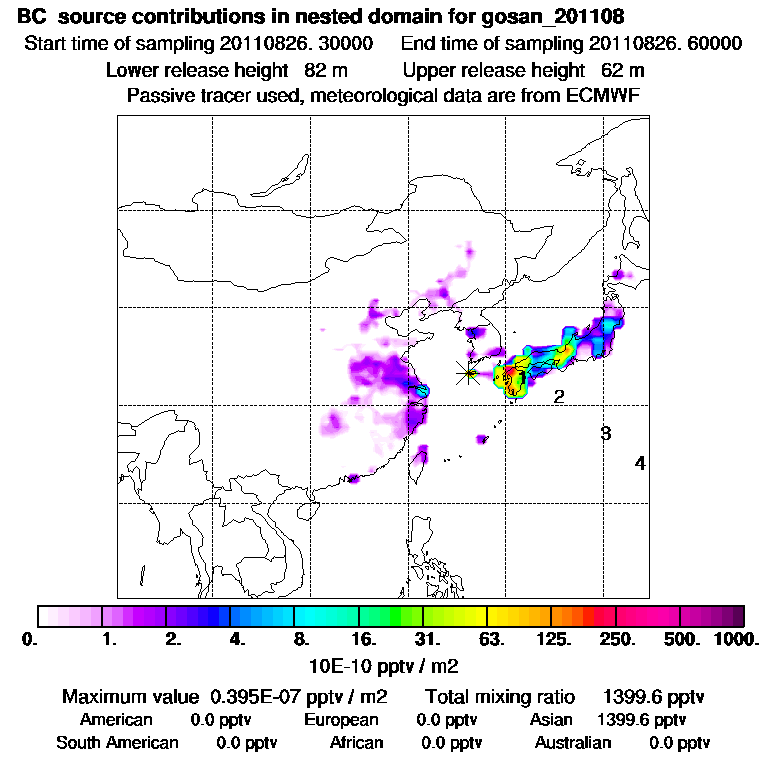 BC source contributions in nested domain for gosan_201108
Start time of sampling 20110826. 30000 End time of sampling 20110826. 60000
Lower release height 82 m Upper release height 62 m
Passive tracer used, meteorological data are from ECMWF

1
2
3
4

0. 1. 2. 4. 8. 16. 31. 63. 125. 250. 500. 1000.
10E-10 pptv / m2

Maximum value 0.395E-07 pptv / m2 Total mixing ratio 1399.6 pptv
American 0.0 pptv European 0.0 pptv Asian 1399.6 pptv
South American 0.0 pptv African 0.0 pptv Australian 0.0 pptv